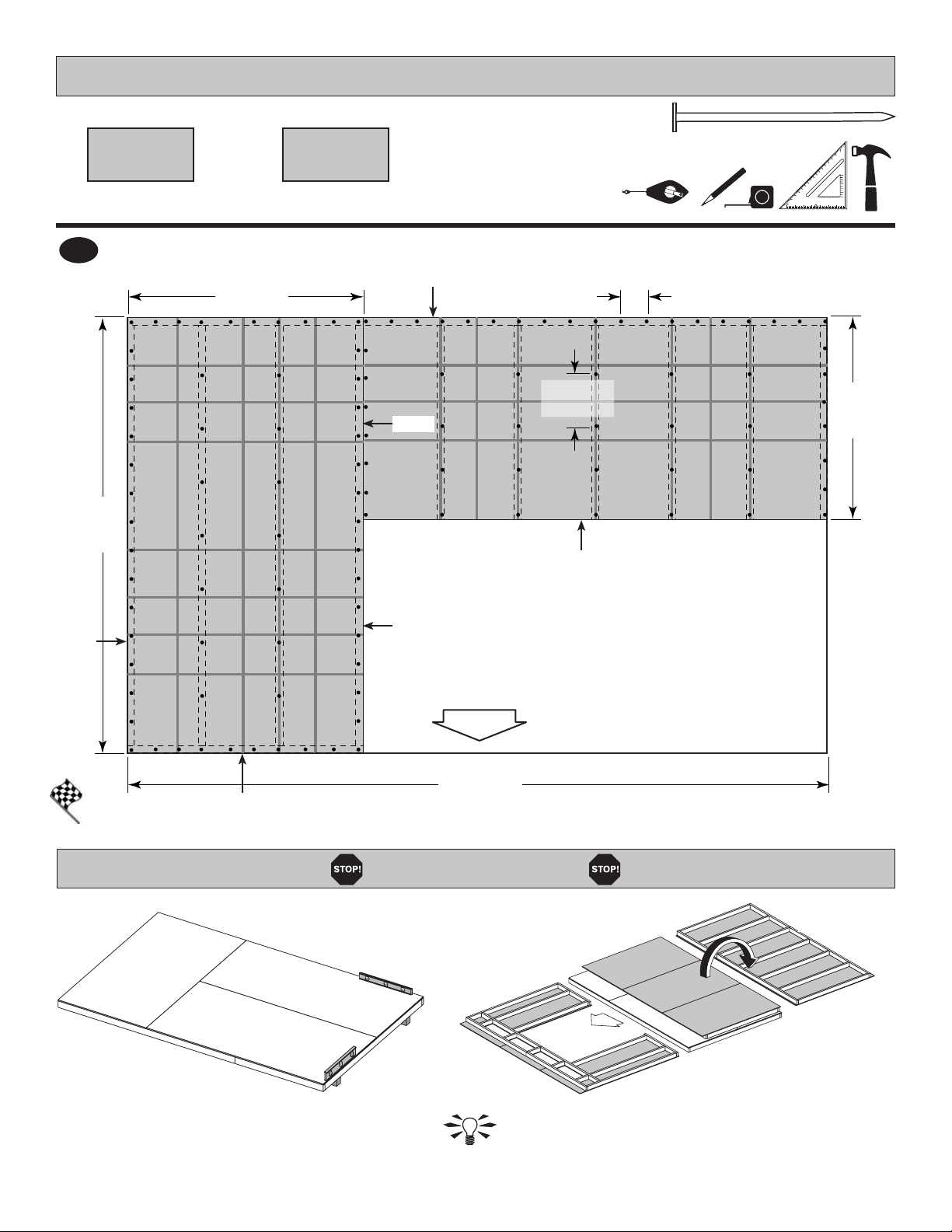 STOP!

STOP!